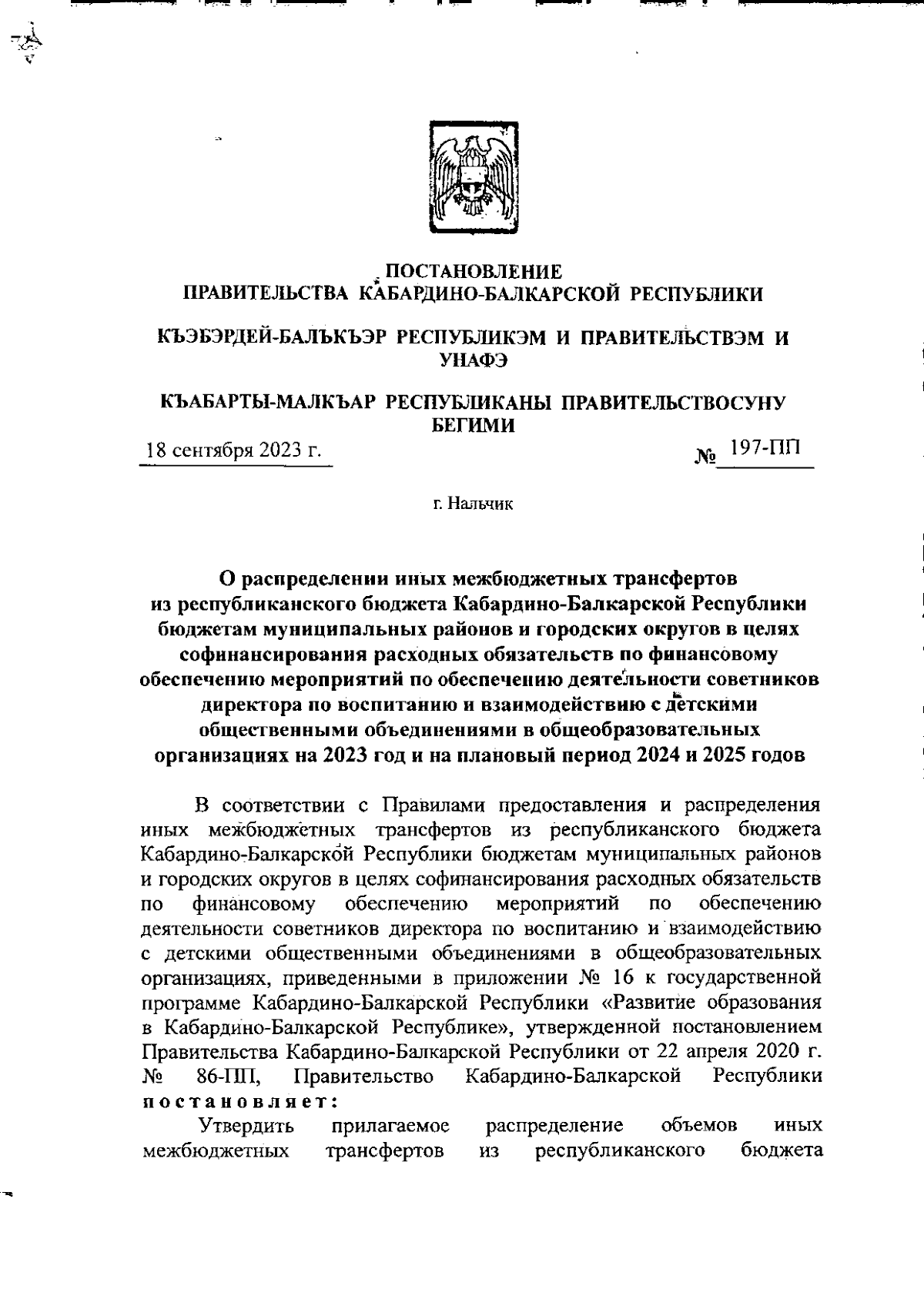 ПОСТАНОВЛЕНИЕ
ПРАВИТЕЛЬСТВА КАБАРДИНО-БАЛКАРСКОЙ РЕСПУБЛИКИ

КЪЭБЭРДЕЙ-БАЛЪКЪЭР РЕСПУБЛИКЭМ И ПРАВИТЕЛЬСТВЭМ И УНАФЭ

КЪАБАРТЫ-МАЛКЪАР РЕСПУБЛИКАНЫ ПРАВИТЕЛЬСТВОСУНУ БЕГИМИ

18 сентября 2023 г. № 197-ПП

г. Нальчик

О распределении иных межбюджетных трансфертов из республиканского бюджета Кабардино-Балкарской Республики бюджетам муниципальных районов и городских округов в целях софинансирования расходных обязательств по финансовому обеспечению мероприятий по обеспечению деятельности советников директора по воспитанию и взаимодействию с детскими общественными объединениями в общеобразовательных организациях на 2023 год и на плановый период 2024 и 2025 годов

В соответствии с Правилами предоставления и распределения иных межбюджетных трансфертов из республиканского бюджета Кабардино-Балкарской Республики бюджетам муниципальных районов и городских округов в целях софинансирования расходных обязательств по финансовому обеспечению мероприятий по обеспечению деятельности советников директора по воспитанию и взаимодействию с детскими общественными объединениями в общеобразовательных организациях, приведенными в приложении № 16 к государственной программе Кабардино-Балкарской Республики «Развитие образования в Кабардино-Балкарской Республике», утвержденной постановлением Правительства Кабардино-Балкарской Республики от 22 апреля 2020 г. № 86-ПП, Правительство Кабардино-Балкарской Республики постановляет:

Утвердить прилагаемое распределение объемов иных межбюджетных трансфертов из республиканского бюджета